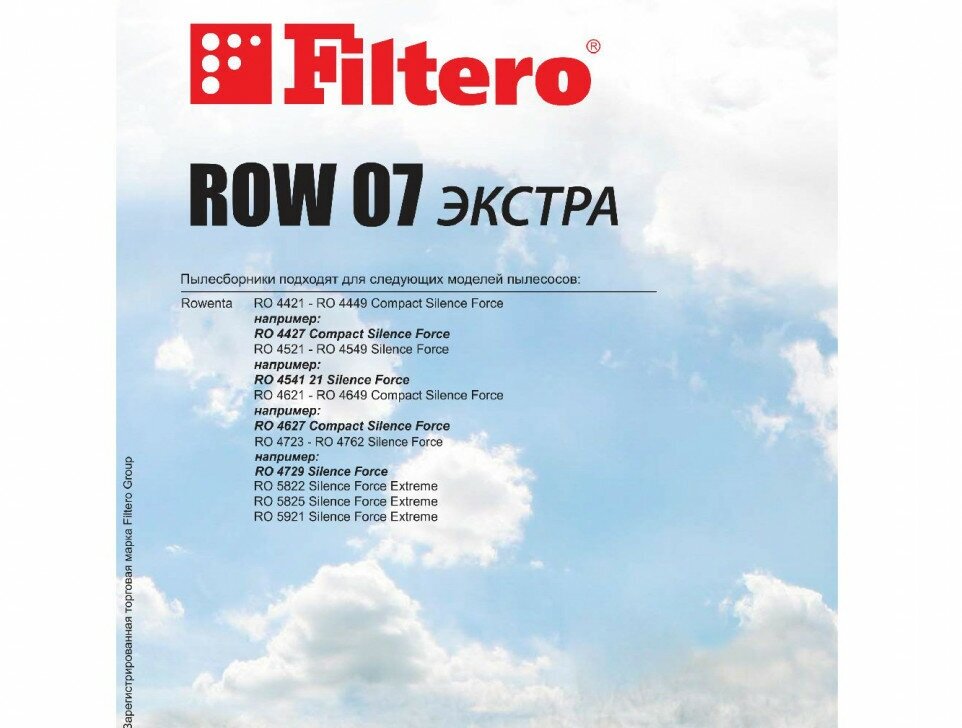 Filtero®

ROW 07 ЭКСТРА

Пылесборники подходят для следующих моделей пылесосов:

Rowenta
RO 4421 - RO 4449 Compact Silence Force
например:
RO 4427 Compact Silence Force
RO 4521 - RO 4549 Silence Force
например:
RO 4541 21 Silence Force
RO 4621 - RO 4649 Compact Silence Force
например:
RO 4627 Compact Silence Force
RO 4723 - RO 4762 Silence Force
например:
RO 4729 Silence Force
RO 5822 Silence Force Extreme
RO 5825 Silence Force Extreme
RO 5921 Silence Force Extreme

Зарегистрированная торговая марка Filtero Group